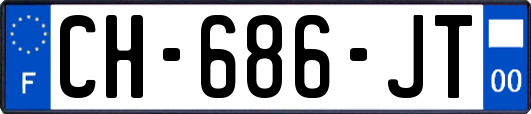 F
CH-686-JT
00